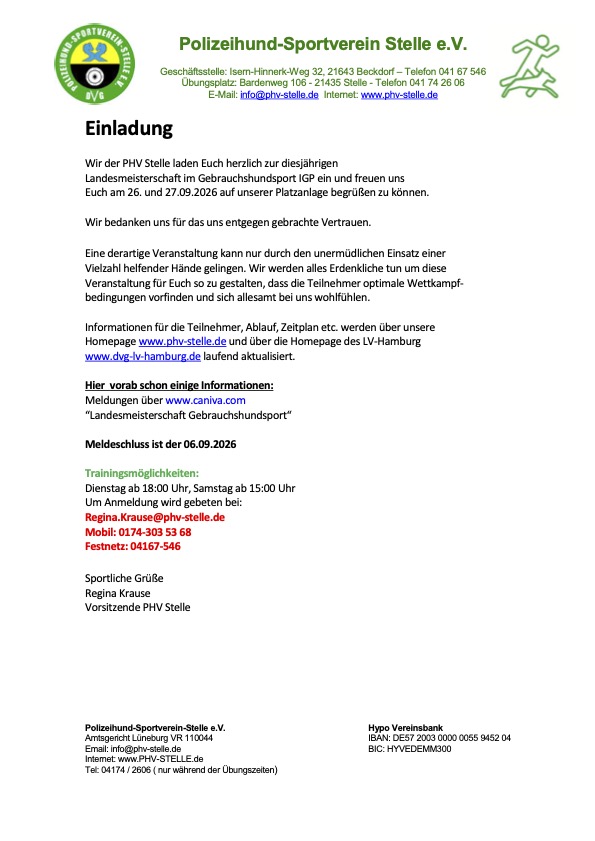 POLIZEIHUND-SPORTVEREIN-STELLE E.V.
DVG

Polizeihund-Sportverein Stelle e.V.

Geschäftsstelle: Isern-Hinnerk-Weg 32, 21643 Beckdorf – Telefon 041 67 546
Übungsplatz: Bardenweg 106 - 21435 Stelle - Telefon 041 74 26 06
E-Mail: info@phv-stelle.de Internet: www.phv-stelle.de

Einladung

Wir der PHV Stelle laden Euch herzlich zur diesjährigen Landesmeisterschaft im Gebrauchshundsport IGP ein und freuen uns Euch am 26. und 27.09.2026 auf unserer Platzanlage begrüßen zu können.

Wir bedanken uns für das uns entgegen gebrachte Vertrauen.

Eine derartige Veranstaltung kann nur durch den unermüdlichen Einsatz einer Vielzahl helfender Hände gelingen. Wir werden alles Erdenkliche tun um diese Veranstaltung für Euch so zu gestalten, dass die Teilnehmer optimale Wettkampfbedingungen vorfinden und sich allesamt bei uns wohlfühlen.

Informationen für die Teilnehmer, Ablauf, Zeitplan etc. werden über unsere Homepage www.phv-stelle.de und über die Homepage des LV-Hamburg www.dvg-lv-hamburg.de laufend aktualisiert.

Hier vorab schon einige Informationen:
Meldungen über www.caniva.com
“Landesmeisterschaft Gebrauchshundsport“

Meldeschluss ist der 06.09.2026

Trainingsmöglichkeiten:
Dienstag ab 18:00 Uhr, Samstag ab 15:00 Uhr
Um Anmeldung wird gebeten bei:
Regina.Krause@phv-stelle.de
Mobil: 0174-303 53 68
Festnetz: 04167-546

Sportliche Grüße
Regina Krause
Vorsitzende PHV Stelle

Polizeihund-Sportverein-Stelle e.V.
Amtsgericht Lüneburg VR 110044
Email: info@phv-stelle.de
Internet: www.PHV-STELLE.de
Tel: 04174 / 2606 ( nur während der Übungszeiten)

Hypo Vereinsbank
IBAN: DE57 2003 0000 0055 9452 04
BIC: HYVEDEMM300